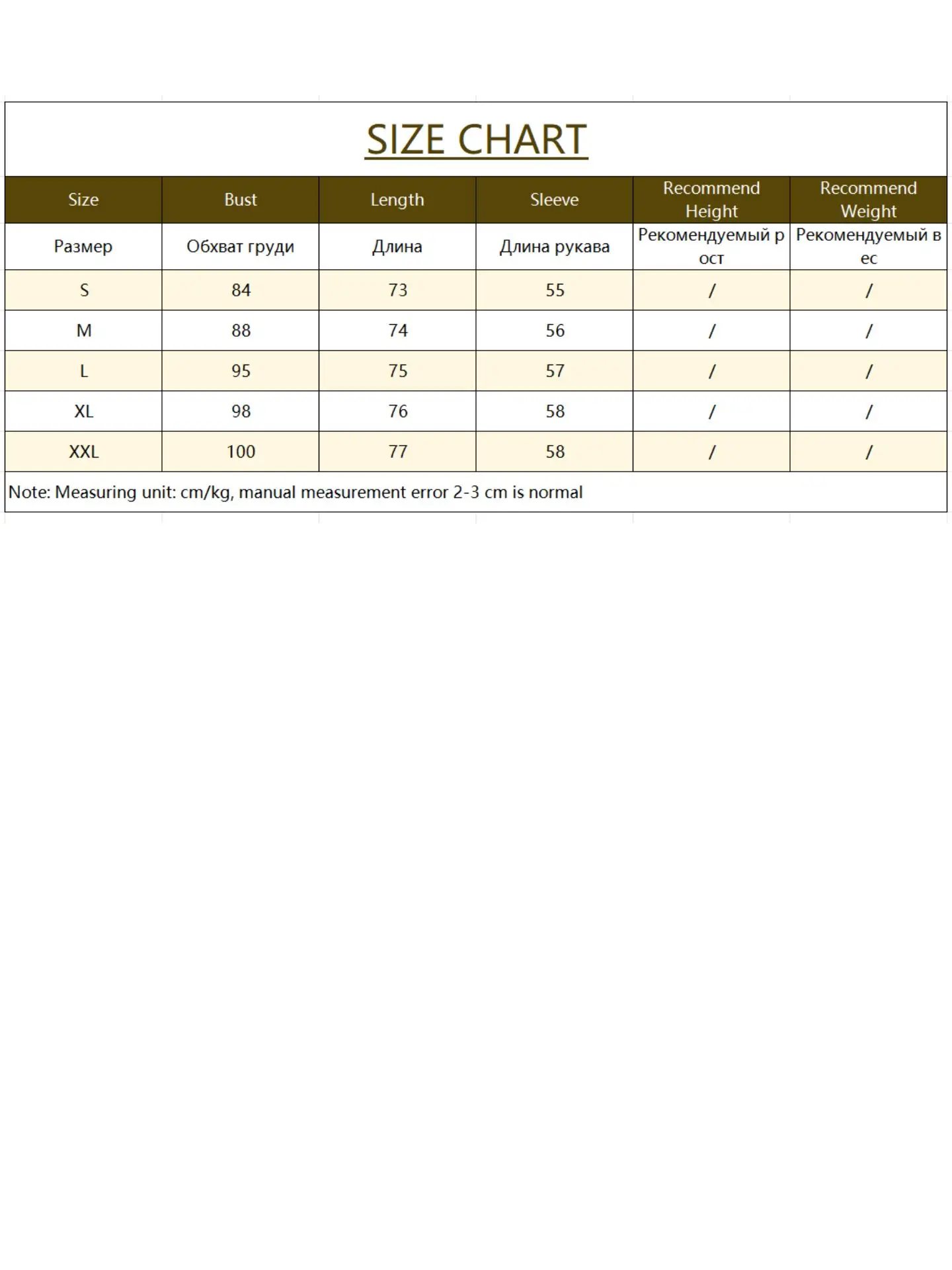 SIZE CHART

| Size | Bust | Length | Sleeve | Recommend Height | Recommend Weight |
|---|---|---|---|---|---|
| Размер | Обхват груди | Длина | Длина рукава | Рекомендуемый р ост | Рекомендуемый в ес |
| S | 84 | 73 | 55 | / | / |
| M | 88 | 74 | 56 | / | / |
| L | 95 | 75 | 57 | / | / |
| XL | 98 | 76 | 58 | / | / |
| XXL | 100 | 77 | 58 | / | / |

Note: Measuring unit: cm/kg, manual measurement error 2-3 cm is normal